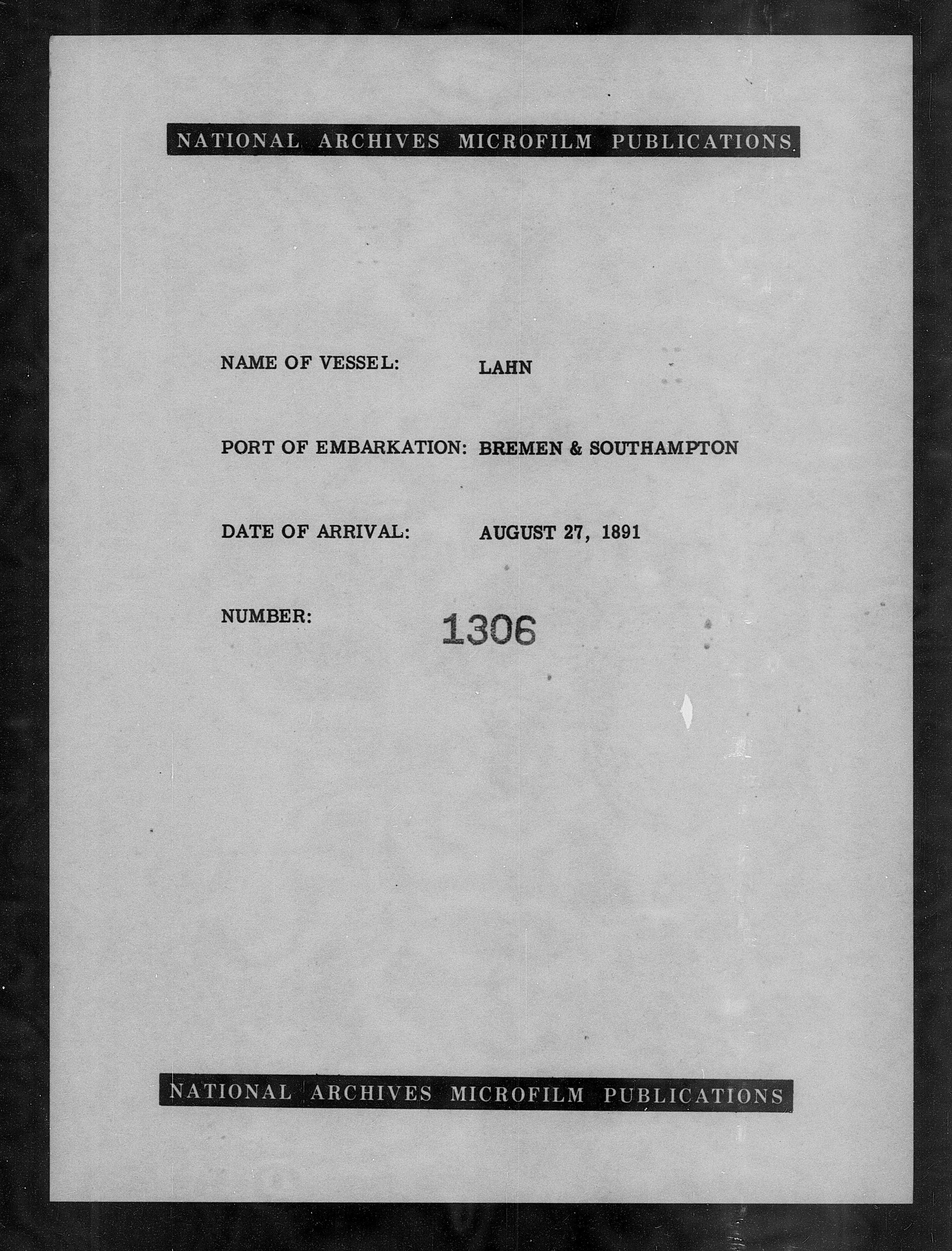 NATIONAL ARCHIVES MICROFILM PUBLICATIONS

NAME OF VESSEL: LAHN

PORT OF EMBARKATION: BREMEN & SOUTHAMPTON

DATE OF ARRIVAL: AUGUST 27, 1891

NUMBER: 1306

NATIONAL ARCHIVES MICROFILM PUBLICATIONS